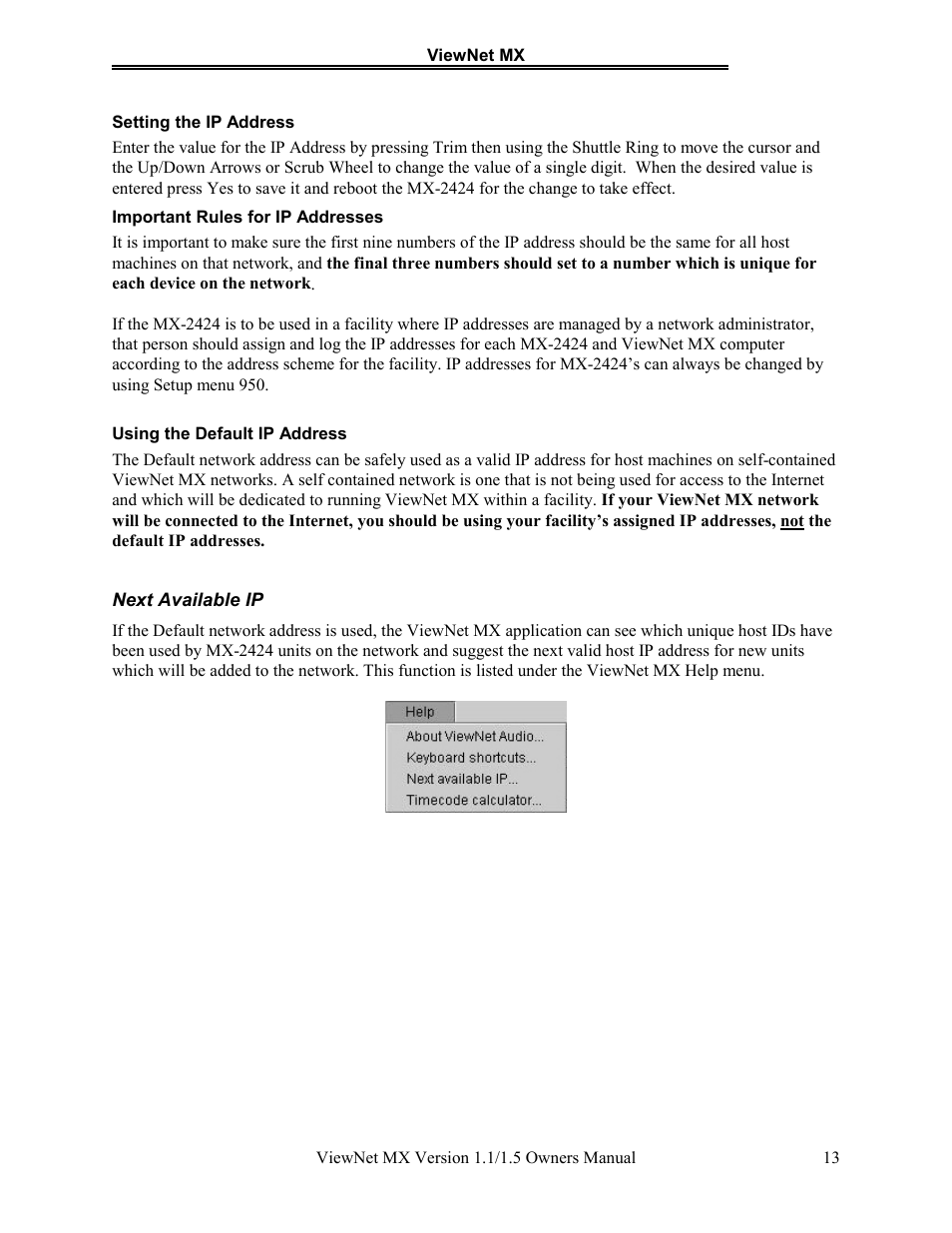 ViewNet MX

Setting the IP Address

Enter the value for the IP Address by pressing Trim then using the Shuttle Ring to move the cursor and the Up/Down Arrows or Scrub Wheel to change the value of a single digit. When the desired value is entered press Yes to save it and reboot the MX-2424 for the change to take effect.

Important Rules for IP Addresses

It is important to make sure the first nine numbers of the IP address should be the same for all host machines on that network, and the final three numbers should set to a number which is unique for each device on the network.

If the MX-2424 is to be used in a facility where IP addresses are managed by a network administrator, that person should assign and log the IP addresses for each MX-2424 and ViewNet MX computer according to the address scheme for the facility. IP addresses for MX-2424's can always be changed by using Setup menu 950.

Using the Default IP Address

The Default network address can be safely used as a valid IP address for host machines on self-contained ViewNet MX networks. A self contained network is one that is not being used for access to the Internet and which will be dedicated to running ViewNet MX within a facility. If your ViewNet MX network will be connected to the Internet, you should be using your facility's assigned IP addresses, not the default IP addresses.

Next Available IP

If the Default network address is used, the ViewNet MX application can see which unique host IDs have been used by MX-2424 units on the network and suggest the next valid host IP address for new units which will be added to the network. This function is listed under the ViewNet MX Help menu.

Help
About ViewNet Audio...
Keyboard shortcuts...
Next available IP...
Timecode calculator...

ViewNet MX Version 1.1/1.5 Owners Manual 13